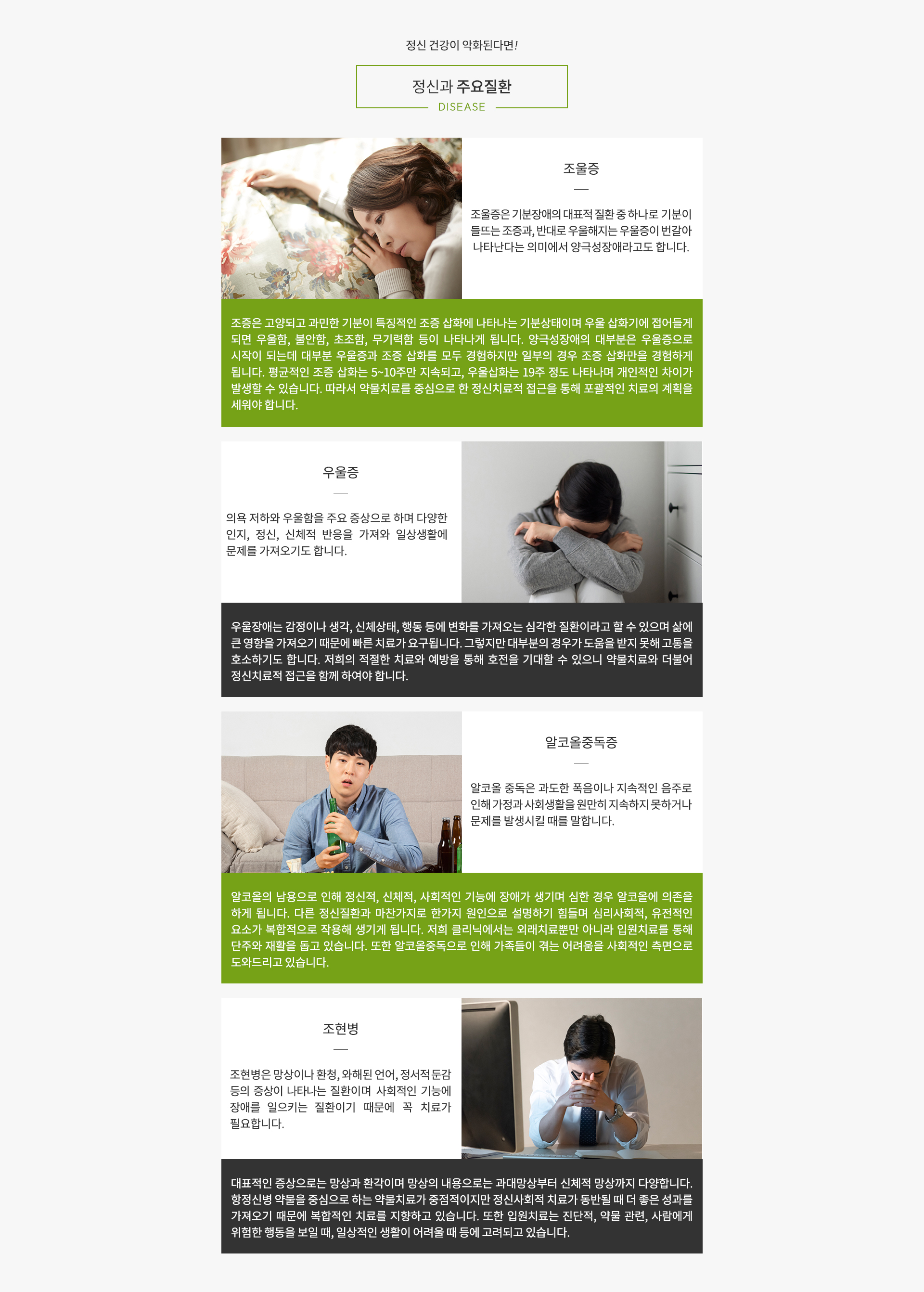 정신 건강이 악화된다면!

정신과 주요질환
DISEASE

조울증

조울증은 기분장애의 대표적 질환 중 하나로 기분이 들뜨는 조증과, 반대로 우울해지는 우울증이 번갈아 나타난다는 의미에서 양극성장애라고도 합니다.

조증은 고양되고 과민한 기분이 특징적인 조증 삽화에 나타나는 기분상태이며 우울 삽화기에 접어들게 되면 우울함, 불안함, 초조함, 무기력함 등이 나타나게 됩니다. 양극성장애의 대부분은 우울증으로 시작이 되는데 대부분 우울증과 조증 삽화를 모두 경험하지만 일부의 경우 조증 삽화만을 경험하게 됩니다. 평균적인 조증 삽화는 5~10주만 지속되고, 우울삽화는 19주 정도 나타나며 개인적인 차이가 발생할 수 있습니다. 따라서 약물치료를 중심으로 한 정신치료적 접근을 통해 포괄적인 치료의 계획을 세워야 합니다.

우울증

의욕 저하와 우울함을 주요 증상으로 하며 다양한 인지, 정신, 신체적 반응을 가져와 일상생활에 문제를 가져오기도 합니다.

우울장애는 감정이나 생각, 신체상태, 행동 등에 변화를 가져오는 심각한 질환이라고 할 수 있으며 삶에 큰 영향을 가져오기 때문에 빠른 치료가 요구됩니다. 그렇지만 대부분의 경우가 도움을 받지 못해 고통을 호소하기도 합니다. 저희의 적절한 치료와 예방을 통해 호전을 기대할 수 있으니 약물치료와 더불어 정신치료적 접근을 함께 하여야 합니다.

알코올중독증

알코올 중독은 과도한 폭음이나 지속적인 음주로 인해 가정과 사회생활을 원만히 지속하지 못하거나 문제를 발생시킬 때를 말합니다.

알코올의 남용으로 인해 정신적, 신체적, 사회적인 기능에 장애가 생기며 심한 경우 알코올에 의존을 하게 됩니다. 다른 정신질환과 마찬가지로 한가지 원인으로 설명하기 힘들며 심리사회적, 유전적인 요소가 복합적으로 작용해 생기게 됩니다. 저희 클리닉에서는 외래치료뿐만 아니라 입원치료를 통해 단주와 재활을 돕고 있습니다. 또한 알코올중독으로 인해 가족들이 겪는 어려움을 사회적인 측면으로 도와드리고 있습니다.

조현병

조현병은 망상이나 환청, 와해된 언어, 정서적 둔감 등의 증상이 나타나는 질환이며 사회적인 기능에 장애를 일으키는 질환이기 때문에 꼭 치료가 필요합니다.

대표적인 증상으로는 망상과 환각이며 망상의 내용으로는 과대망상부터 신체적 망상까지 다양합니다. 항정신병 약물을 중심으로 하는 약물치료가 중점적이지만 정신사회적 치료가 동반될 때 더 좋은 성과를 가져오기 때문에 복합적인 치료를 지향하고 있습니다. 또한 입원치료는 진단적, 약물 관련, 사람에게 위험한 행동을 보일 때, 일상적인 생활이 어려울 때 등에 고려되고 있습니다.